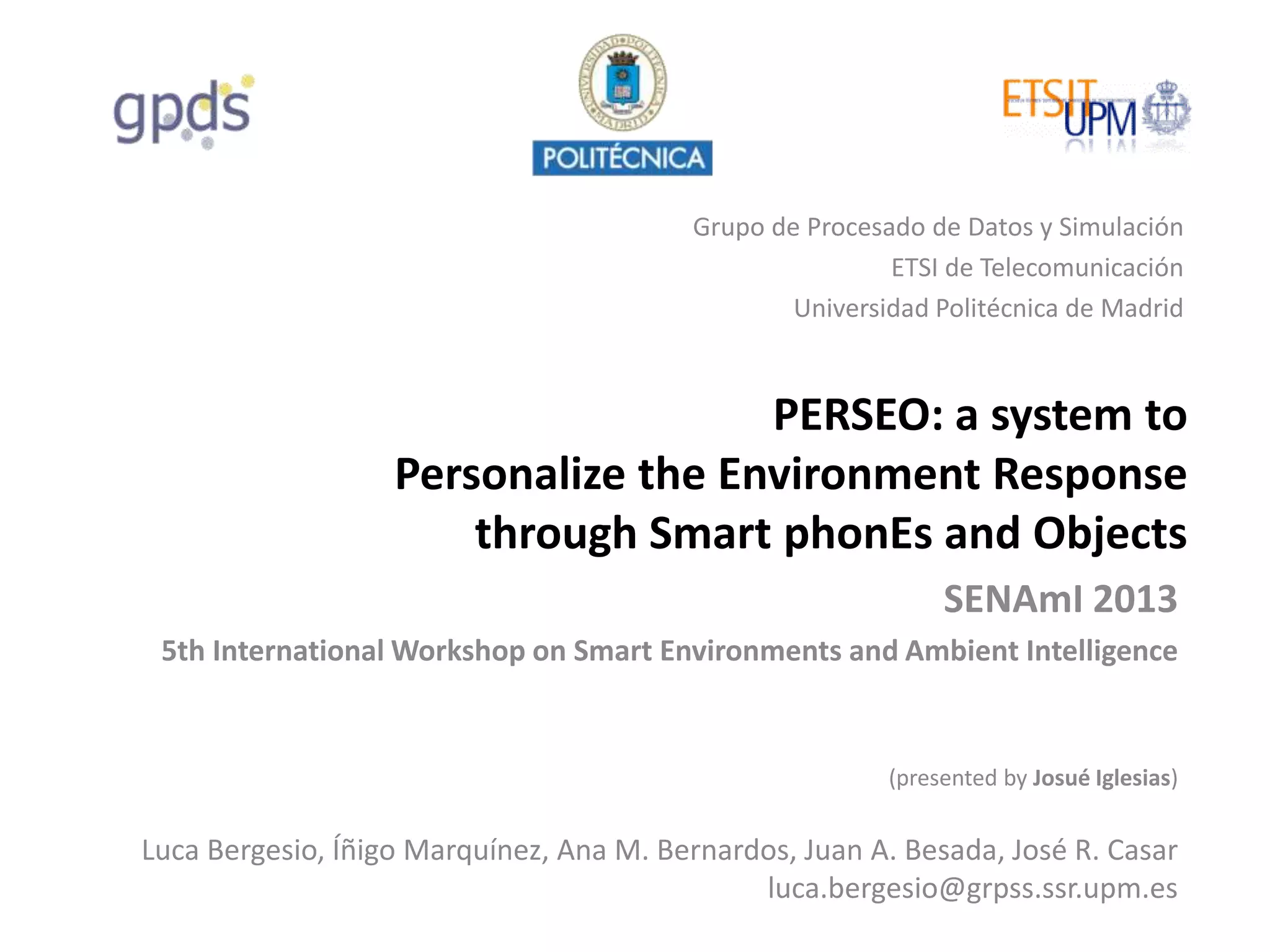 gpds

UNIVERSIDAD POLITÉCNICA DE MADRID

POLITÉCNICA

ETSIT UPM

Grupo de Procesado de Datos y Simulación
ETSI de Telecomunicación
Universidad Politécnica de Madrid

PERSEO: a system to Personalize the Environment Response through Smart phonEs and Objects

SENAmI 2013

5th International Workshop on Smart Environments and Ambient Intelligence

(presented by Josué Iglesias)

Luca Bergesio, Íñigo Marquínez, Ana M. Bernardos, Juan A. Besada, José R. Casar
luca.bergesio@grpss.ssr.upm.es